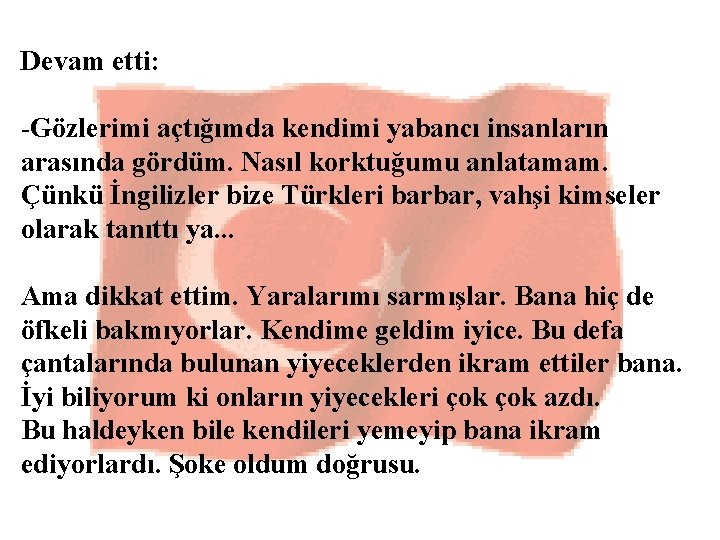 Devam etti:

-Gözlerimi açtığımda kendimi yabancı insanların arasında gördüm. Nasıl korktuğumu anlatamam. Çünkü İngilizler bize Türkleri barbar, vahşi kimseler olarak tanıttı ya...

Ama dikkat ettim. Yaralarımı sarmışlar. Bana hiç de öfkeli bakmıyorlar. Kendime geldim iyice. Bu defa çantalarında bulunan yiyeceklerden ikram ettiler bana. İyi biliyorum ki onların yiyecekleri çok çok azdı. Bu haldeyken bile kendileri yemeyip bana ikram ediyorlardı. Şoke oldum doğrusu.